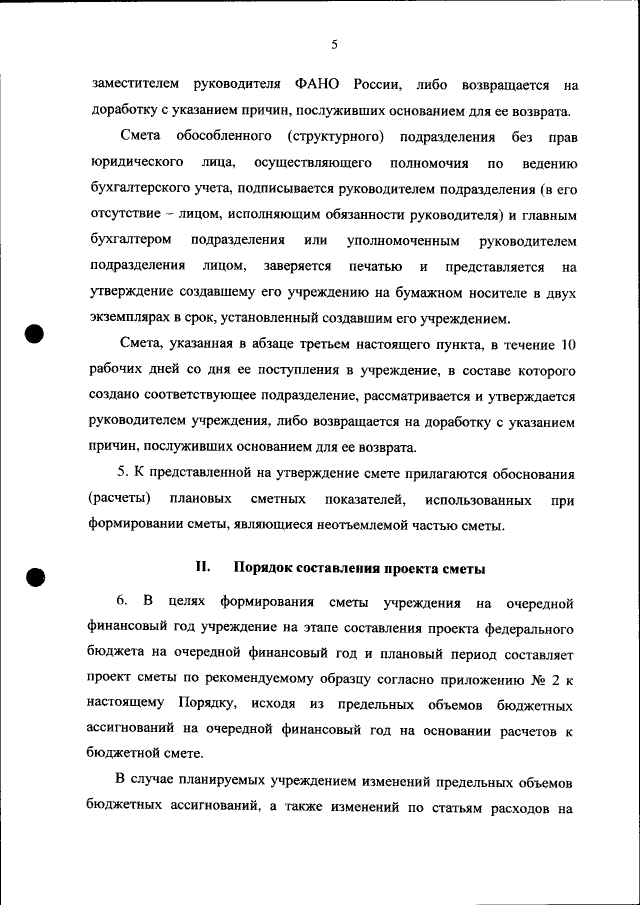 5

заместителем руководителя ФАНО России, либо возвращается на доработку с указанием причин, послуживших основанием для ее возврата.

Смета обособленного (структурного) подразделения без прав юридического лица, осуществляющего полномочия по ведению бухгалтерского учета, подписывается руководителем подразделения (в его отсутствие – лицом, исполняющим обязанности руководителя) и главным бухгалтером подразделения или уполномоченным руководителем подразделения лицом, заверяется печатью и представляется на утверждение создавшему его учреждению на бумажном носителе в двух экземплярах в срок, установленный создавшим его учреждением.

Смета, указанная в абзаце третьем настоящего пункта, в течение 10 рабочих дней со дня ее поступления в учреждение, в составе которого создано соответствующее подразделение, рассматривается и утверждается руководителем учреждения, либо возвращается на доработку с указанием причин, послуживших основанием для ее возврата.

5. К представленной на утверждение смете прилагаются обоснования (расчеты) плановых сметных показателей, использованных при формировании сметы, являющиеся неотъемлемой частью сметы.

II. Порядок составления проекта сметы

6. В целях формирования сметы учреждения на очередной финансовый год учреждение на этапе составления проекта федерального бюджета на очередной финансовый год и плановый период составляет проект сметы по рекомендуемому образцу согласно приложению № 2 к настоящему Порядку, исходя из предельных объемов бюджетных ассигнований на очередной финансовый год на основании расчетов к бюджетной смете.

В случае планируемых учреждением изменений предельных объемов бюджетных ассигнований, а также изменений по статьям расходов на